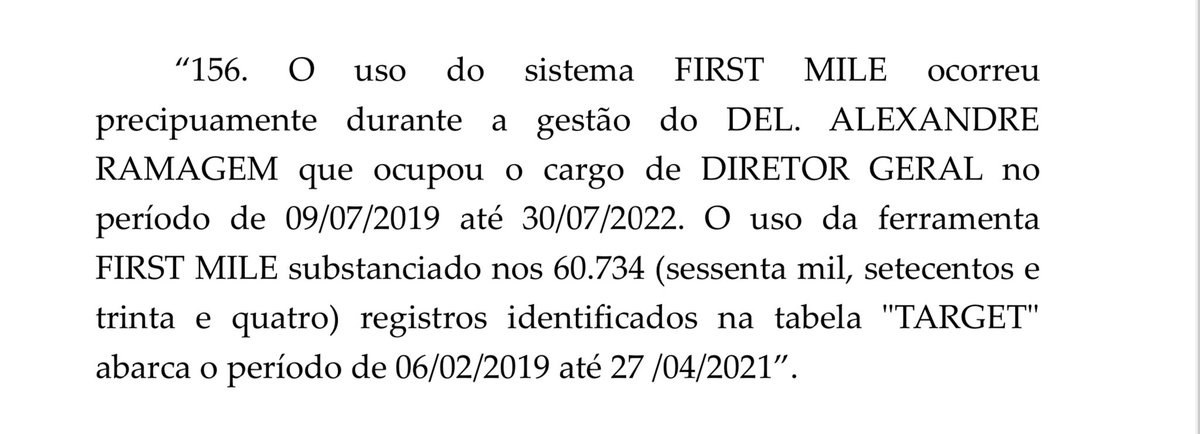 “156. O uso do sistema FIRST MILE ocorreu precipuamente durante a gestão do DEL. ALEXANDRE RAMAGEM que ocupou o cargo de DIRETOR GERAL no período de 09/07/2019 até 30/07/2022. O uso da ferramenta FIRST MILE substanciado nos 60.734 (sessenta mil, setecentos e trinta e quatro) registros identificados na tabela "TARGET" abarca o período de 06/02/2019 até 27 /04/2021”.